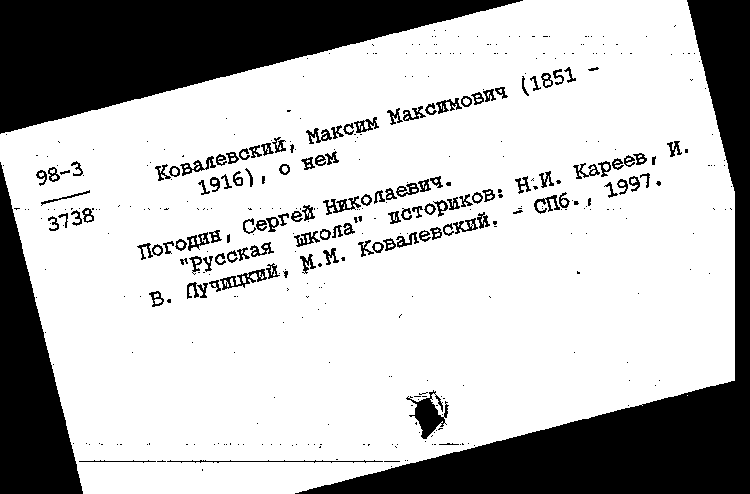 98-3
3738

Ковалевский, Максим Максимович (1851 - 1916), о нем

Погодин, Сергей Николаевич.
"Русская школа" историков: Н.И. Кареев, И. В. Лучицкий, М.М. Ковалевский. - СПб., 1997.